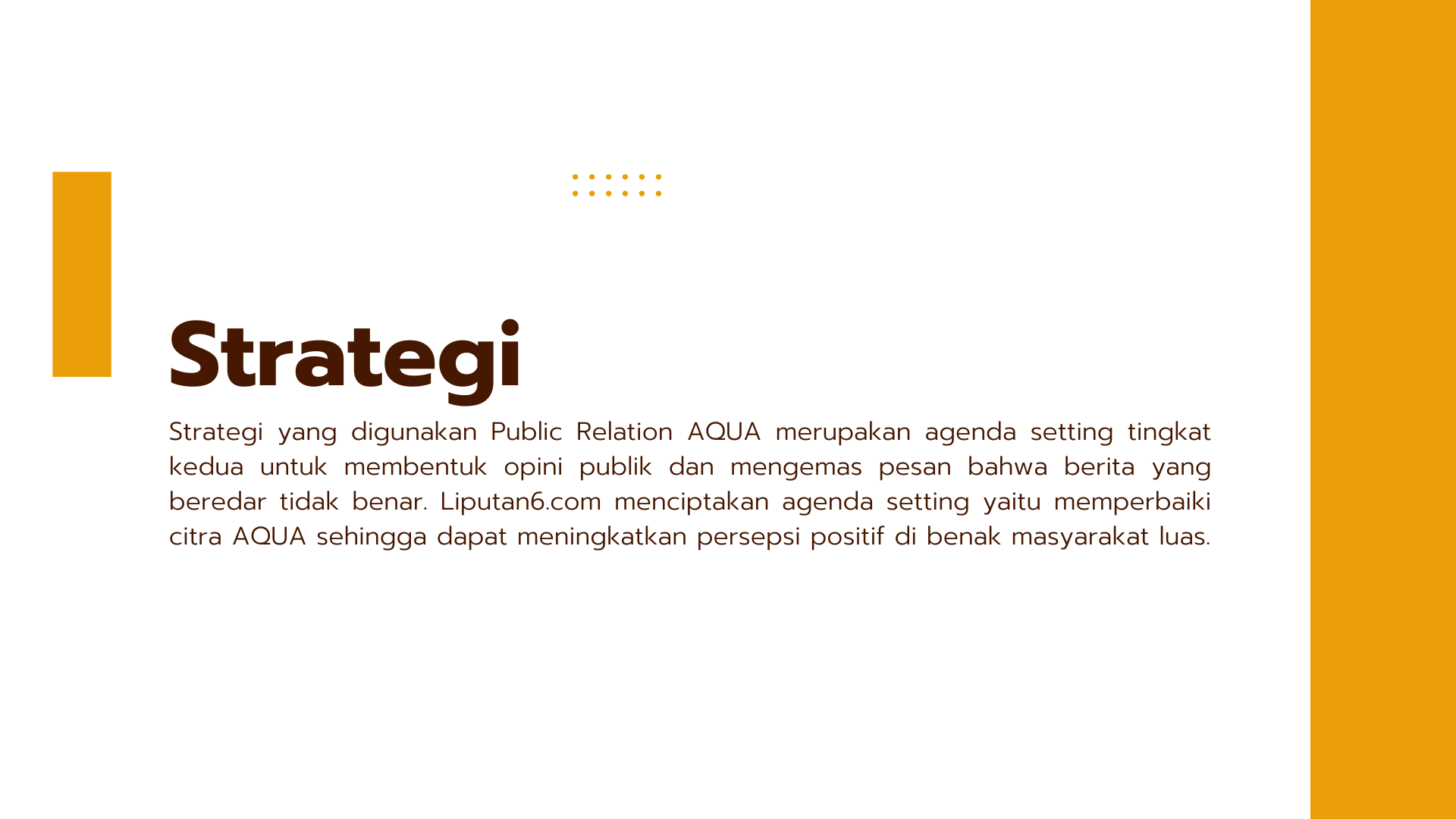 Strategi

Strategi yang digunakan Public Relation AQUA merupakan agenda setting tingkat kedua untuk membentuk opini publik dan mengemas pesan bahwa berita yang beredar tidak benar. Liputan6.com menciptakan agenda setting yaitu memperbaiki citra AQUA sehingga dapat meningkatkan persepsi positif di benak masyarakat luas.